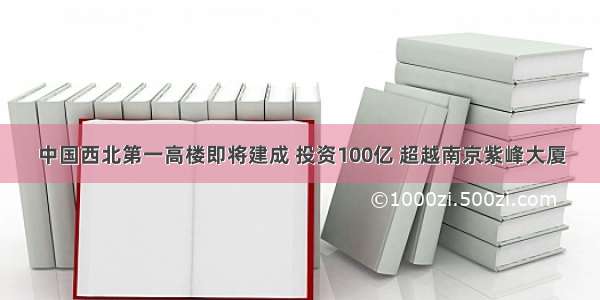 中国西北第一高楼即将建成 投资100亿 超越南京紫峰大厦

©1000zi.500zi.com